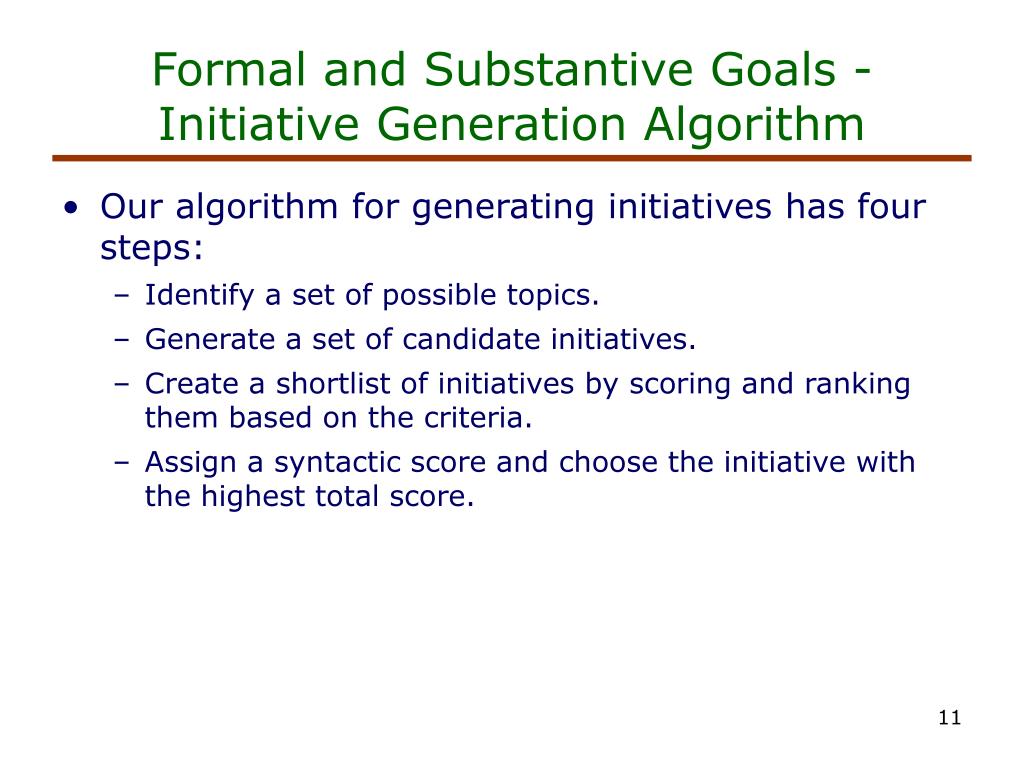 Formal and Substantive Goals - Initiative Generation Algorithm

• Our algorithm for generating initiatives has four steps:
 – Identify a set of possible topics.
 – Generate a set of candidate initiatives.
 – Create a shortlist of initiatives by scoring and ranking them based on the criteria.
 – Assign a syntactic score and choose the initiative with the highest total score.

11